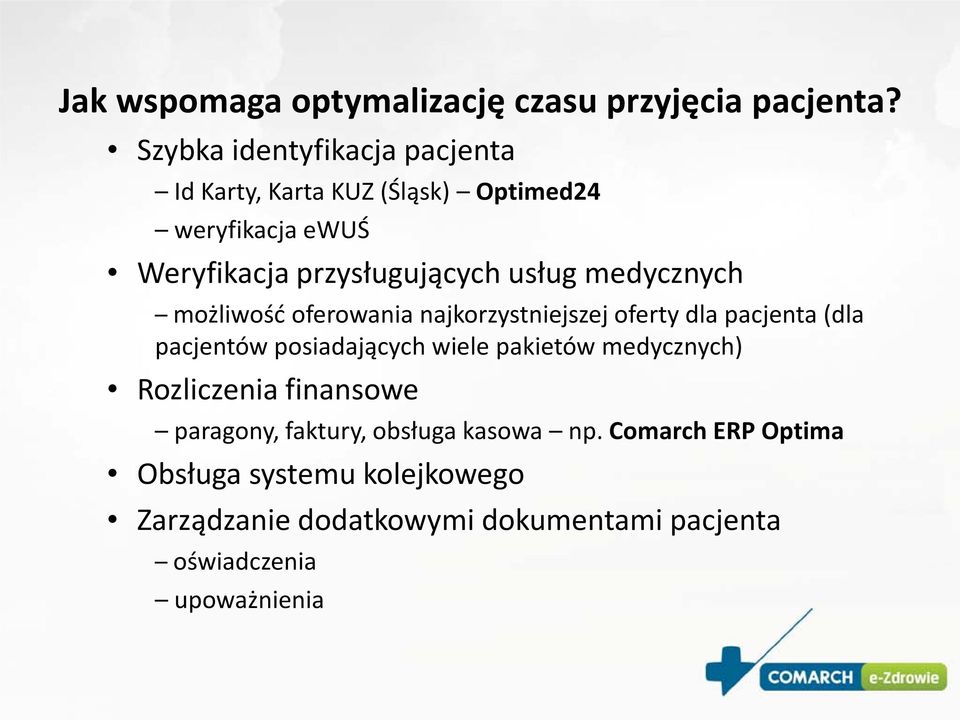 Jak wspomaga optymalizację czasu przyjęcia pacjenta?

• Szybka identyfikacja pacjenta
– Id Karty, Karta KUZ (Śląsk) – Optimed24
– weryfikacja eWUŚ

• Weryfikacja przysługujących usług medycznych
– możliwość oferowania najkorzystniejszej oferty dla pacjenta (dla pacjentów posiadających wiele pakietów medycznych)

• Rozliczenia finansowe
– paragony, faktury, obsługa kasowa – np. Comarch ERP Optima

• Obsługa systemu kolejkowego

• Zarządzanie dodatkowymi dokumentami pacjenta
– oświadczenia
– upoważnienia

COMARCH e-Zdrowie